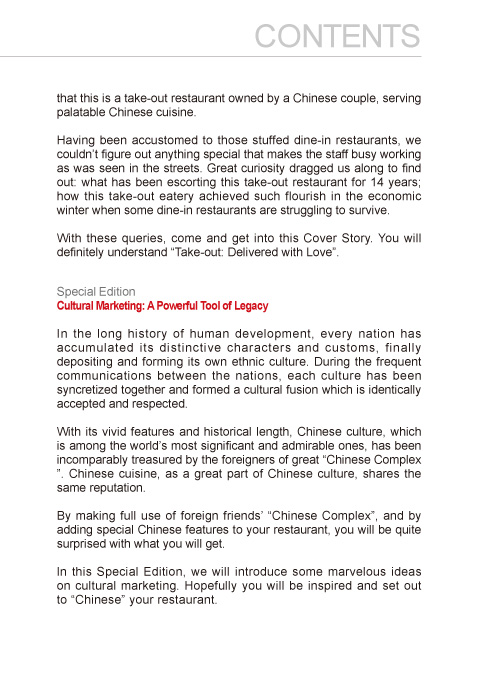 CONTENTS

that this is a take-out restaurant owned by a Chinese couple, serving palatable Chinese cuisine.

Having been accustomed to those stuffed dine-in restaurants, we couldn't figure out anything special that makes the staff busy working as was seen in the streets. Great curiosity dragged us along to find out: what has been escorting this take-out restaurant for 14 years; how this take-out eatery achieved such flourish in the economic winter when some dine-in restaurants are struggling to survive.

With these queries, come and get into this Cover Story. You will definitely understand "Take-out: Delivered with Love".

Special Edition
Cultural Marketing: A Powerful Tool of Legacy

In the long history of human development, every nation has accumulated its distinctive characters and customs, finally depositing and forming its own ethnic culture. During the frequent communications between the nations, each culture has been syncretized together and formed a cultural fusion which is identically accepted and respected.

With its vivid features and historical length, Chinese culture, which is among the world's most significant and admirable ones, has been incomparably treasured by the foreigners of great "Chinese Complex ". Chinese cuisine, as a great part of Chinese culture, shares the same reputation.

By making full use of foreign friends' "Chinese Complex", and by adding special Chinese features to your restaurant, you will be quite surprised with what you will get.

In this Special Edition, we will introduce some marvelous ideas on cultural marketing. Hopefully you will be inspired and set out to "Chinese" your restaurant.